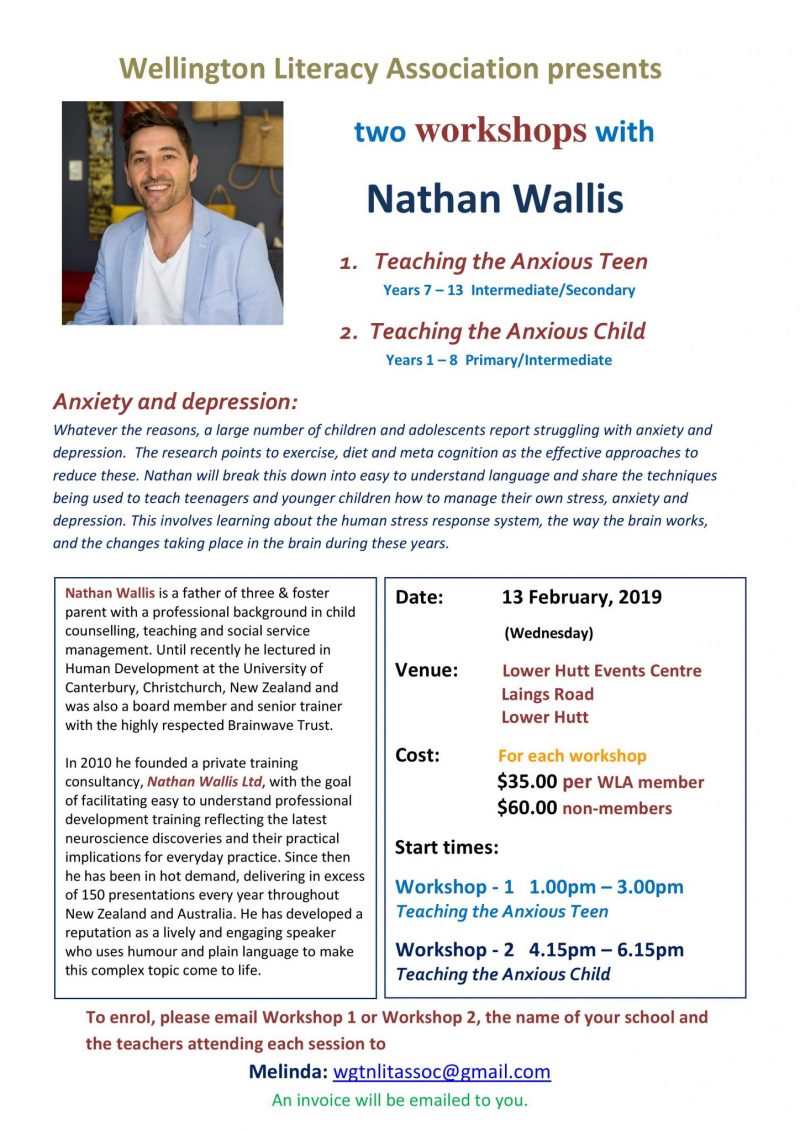 Wellington Literacy Association presents

two workshops with

Nathan Wallis

1. Teaching the Anxious Teen
Years 7 – 13 Intermediate/Secondary

2. Teaching the Anxious Child
Years 1 – 8 Primary/Intermediate

Anxiety and depression:

Whatever the reasons, a large number of children and adolescents report struggling with anxiety and depression. The research points to exercise, diet and meta cognition as the effective approaches to reduce these. Nathan will break this down into easy to understand language and share the techniques being used to teach teenagers and younger children how to manage their own stress, anxiety and depression. This involves learning about the human stress response system, the way the brain works, and the changes taking place in the brain during these years.

Nathan Wallis is a father of three & foster parent with a professional background in child counselling, teaching and social service management. Until recently he lectured in Human Development at the University of Canterbury, Christchurch, New Zealand and was also a board member and senior trainer with the highly respected Brainwave Trust.

In 2010 he founded a private training consultancy, Nathan Wallis Ltd, with the goal of facilitating easy to understand professional development training reflecting the latest neuroscience discoveries and their practical implications for everyday practice. Since then he has been in hot demand, delivering in excess of 150 presentations every year throughout New Zealand and Australia. He has developed a reputation as a lively and engaging speaker who uses humour and plain language to make this complex topic come to life.

Date: 13 February, 2019
(Wednesday)

Venue: Lower Hutt Events Centre
Laings Road
Lower Hutt

Cost: For each workshop
$35.00 per WLA member
$60.00 non-members

Start times:

Workshop - 1 1.00pm – 3.00pm
Teaching the Anxious Teen

Workshop - 2 4.15pm – 6.15pm
Teaching the Anxious Child

To enrol, please email Workshop 1 or Workshop 2, the name of your school and the teachers attending each session to

Melinda: wgtnlitassoc@gmail.com

An invoice will be emailed to you.